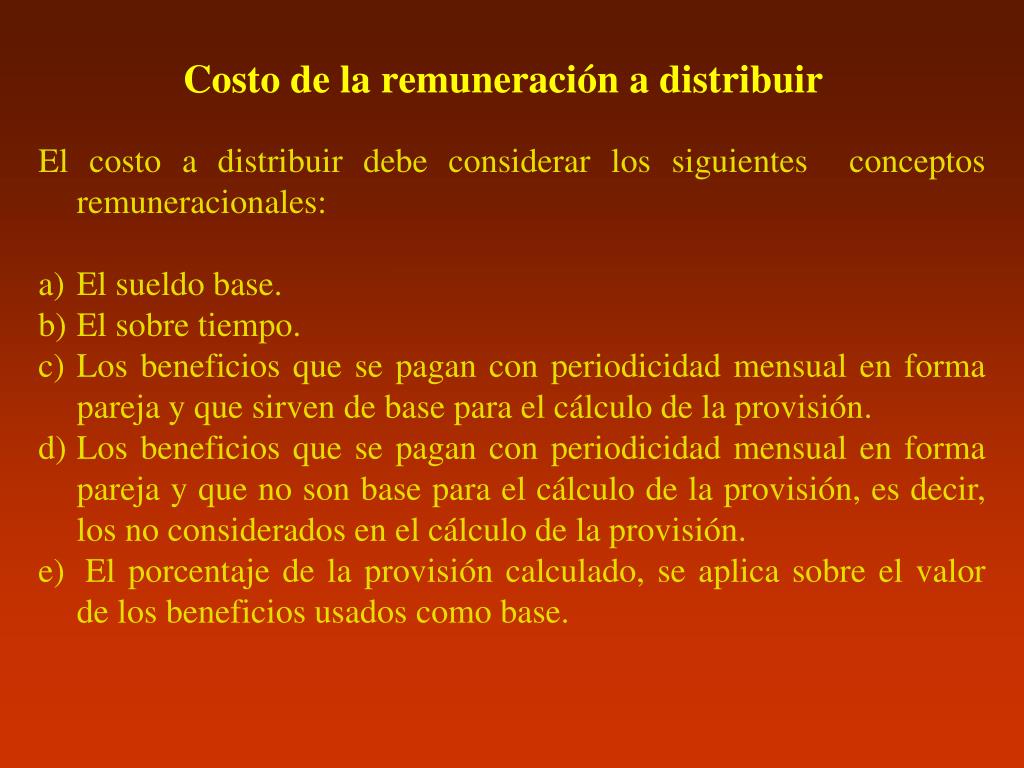 Costo de la remuneración a distribuir

El costo a distribuir debe considerar los siguientes conceptos remuneracionales:

a) El sueldo base.
b) El sobre tiempo.
c) Los beneficios que se pagan con periodicidad mensual en forma pareja y que sirven de base para el cálculo de la provisión.
d) Los beneficios que se pagan con periodicidad mensual en forma pareja y que no son base para el cálculo de la provisión, es decir, los no considerados en el cálculo de la provisión.
e) El porcentaje de la provisión calculado, se aplica sobre el valor de los beneficios usados como base.